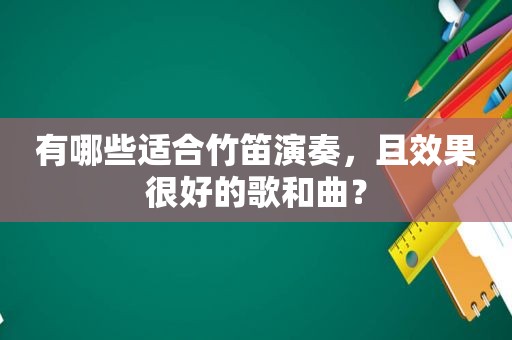 有哪些适合竹笛演奏，且效果很好的歌和曲？